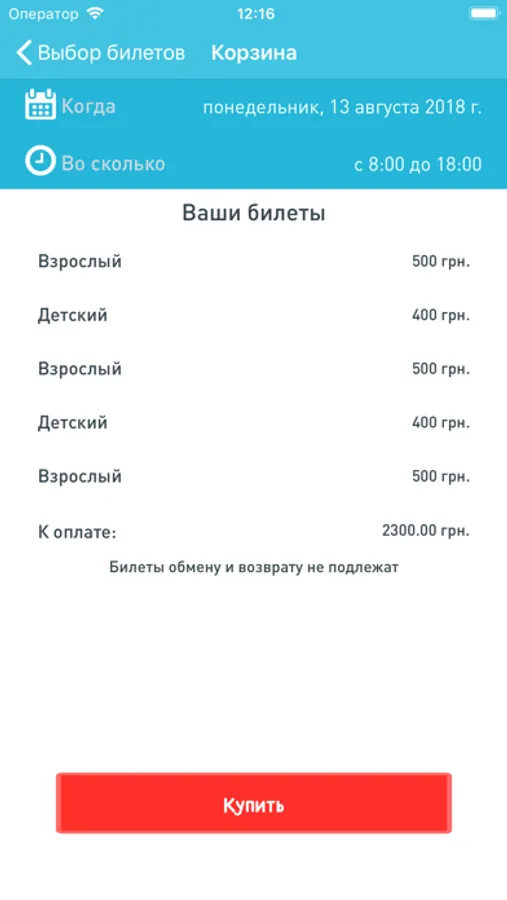 Оператор 12:16

Выбор билетов Корзина

Когда понедельник, 13 августа 2018 г.

Во сколько с 8:00 до 18:00

Ваши билеты

Взрослый 500 грн.

Детский 400 грн.

Взрослый 500 грн.

Детский 400 грн.

Взрослый 500 грн.

К оплате: 2300.00 грн.

Билеты обмену и возврату не подлежат

Купить